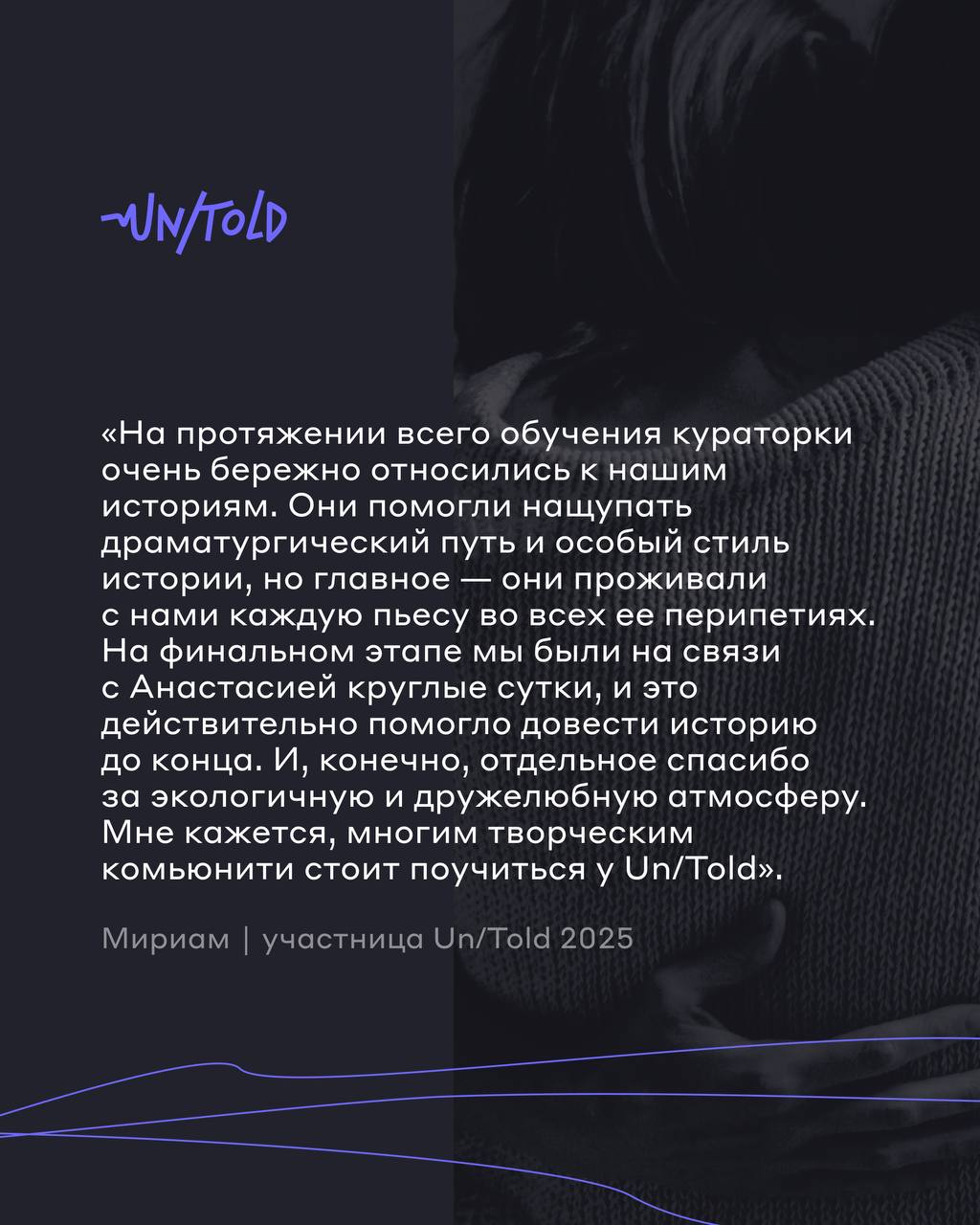 UN/TOLD

«На протяжении всего обучения кураторки очень бережно относились к нашим историям. Они помогли нащупать драматургический путь и особый стиль истории, но главное — они проживали с нами каждую пьесу во всех ее перипетиях. На финальном этапе мы были на связи с Анастасией круглые сутки, и это действительно помогло довести историю до конца. И, конечно, отдельное спасибо за экологичную и дружелюбную атмосферу. Мне кажется, многим творческим комьюнити стоит поучиться у Un/Told».

Мириам | участница Un/Told 2025